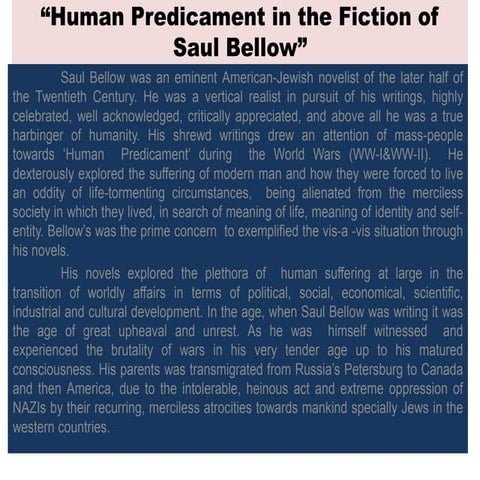 “Human Predicament in the Fiction of Saul Bellow”

Saul Bellow was an eminent American-Jewish novelist of the later half of the Twentieth Century. He was a vertical realist in pursuit of his writings, highly celebrated, well acknowledged, critically appreciated, and above all he was a true harbinger of humanity. His shrewd writings drew an attention of mass-people towards ‘Human Predicament’ during the World Wars (WW-I&WW-II). He dexterously explored the suffering of modern man and how they were forced to live an oddity of life-tormenting circumstances, being alienated from the merciless society in which they lived, in search of meaning of life, meaning of identity and self-entity. Bellow’s was the prime concern to exemplified the vis-a -vis situation through his novels.

His novels explored the plethora of human suffering at large in the transition of worldly affairs in terms of political, social, economical, scientific, industrial and cultural development. In the age, when Saul Bellow was writing it was the age of great upheaval and unrest. As he was himself witnessed and experienced the brutality of wars in his very tender age up to his matured consciousness. His parents was transmigrated from Russia’s Petersburg to Canada and then America, due to the intolerable, heinous act and extreme oppression of NAZIs by their recurring, merciless atrocities towards mankind specially Jews in the western countries.